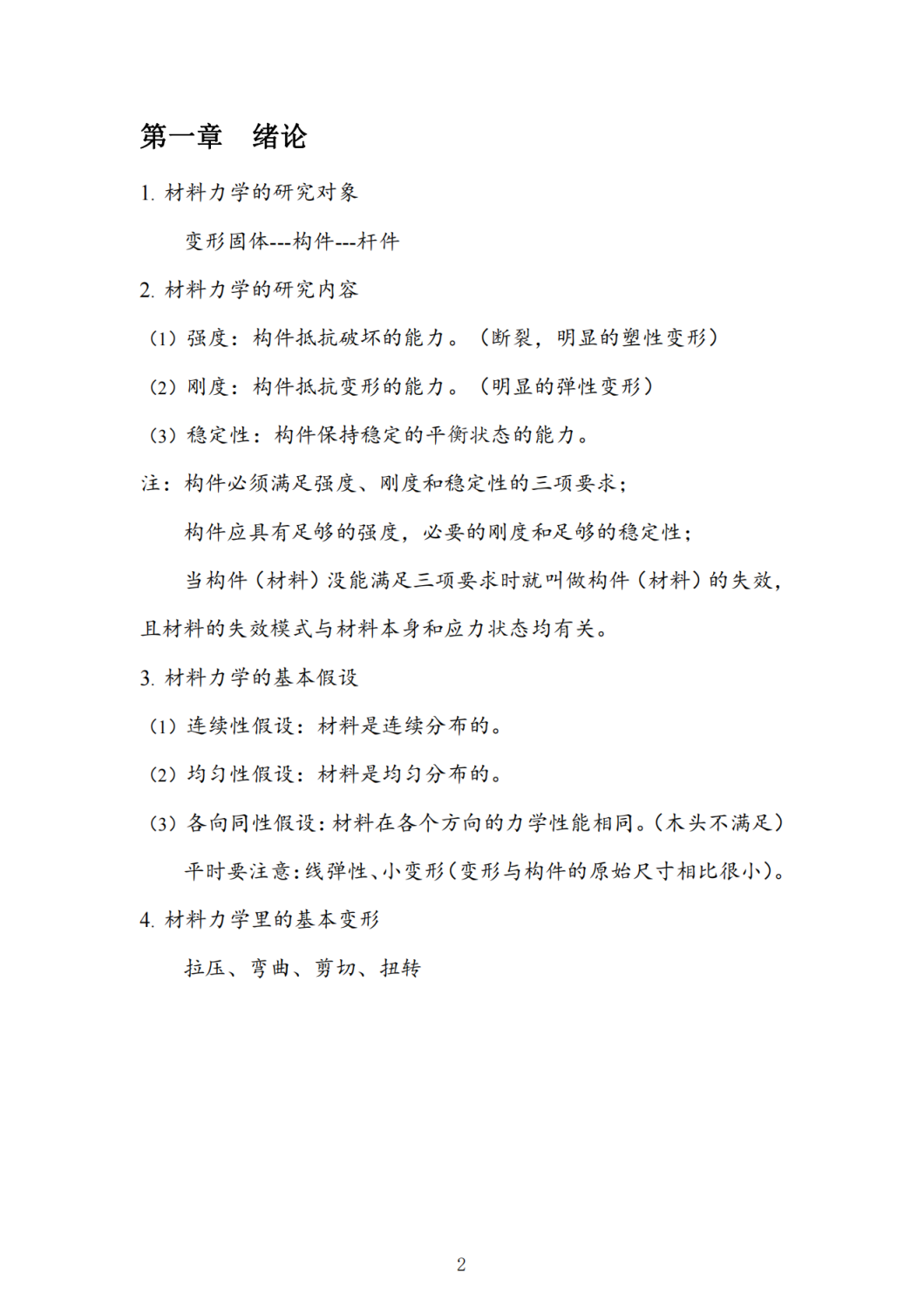 第一章　绪论

1. 材料力学的研究对象

变形固体---构件---杆件

2. 材料力学的研究内容

（1）强度：构件抵抗破坏的能力。（断裂，明显的塑性变形）

（2）刚度：构件抵抗变形的能力。（明显的弹性变形）

（3）稳定性：构件保持稳定的平衡状态的能力。

注：构件必须满足强度、刚度和稳定性的三项要求；

构件应具有足够的强度，必要的刚度和足够的稳定性；

当构件（材料）没能满足三项要求时就叫做构件（材料）的失效，且材料的失效模式与材料本身和应力状态均有关。

3. 材料力学的基本假设

（1）连续性假设：材料是连续分布的。

（2）均匀性假设：材料是均匀分布的。

（3）各向同性假设：材料在各个方向的力学性能相同。（木头不满足）

平时要注意：线弹性、小变形（变形与构件的原始尺寸相比很小）。

4. 材料力学里的基本变形

拉压、弯曲、剪切、扭转

2